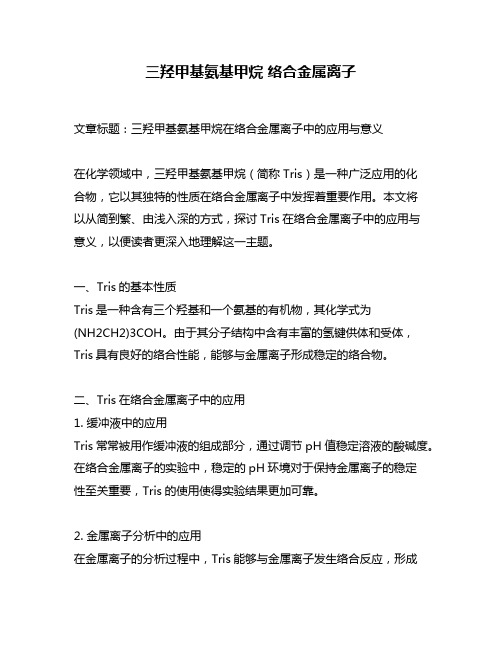 三羟甲基氨基甲烷 络合金属离子

文章标题：三羟甲基氨基甲烷在络合金属离子中的应用与意义

在化学领域中，三羟甲基氨基甲烷（简称 Tris）是一种广泛应用的化合物，它以其独特的性质在络合金属离子中发挥着重要作用。本文将以从简到繁、由浅入深的方式，探讨 Tris 在络合金属离子中的应用与意义，以便读者更深入地理解这一主题。

一、Tris 的基本性质
Tris 是一种含有三个羟基和一个氨基的有机物，其化学式为 (NH2CH2)3COH。由于其分子结构中含有丰富的氢键供体和受体，Tris 具有良好的络合性能，能够与金属离子形成稳定的络合物。

二、Tris 在络合金属离子中的应用
1. 缓冲液中的应用
Tris 常常被用作缓冲液的组成部分，通过调节 pH 值稳定溶液的酸碱度。在络合金属离子的实验中，稳定的 pH 环境对于保持金属离子的稳定性至关重要，Tris 的使用使得实验结果更加可靠。

2. 金属离子分析中的应用
在金属离子的分析过程中，Tris 能够与金属离子发生络合反应，形成